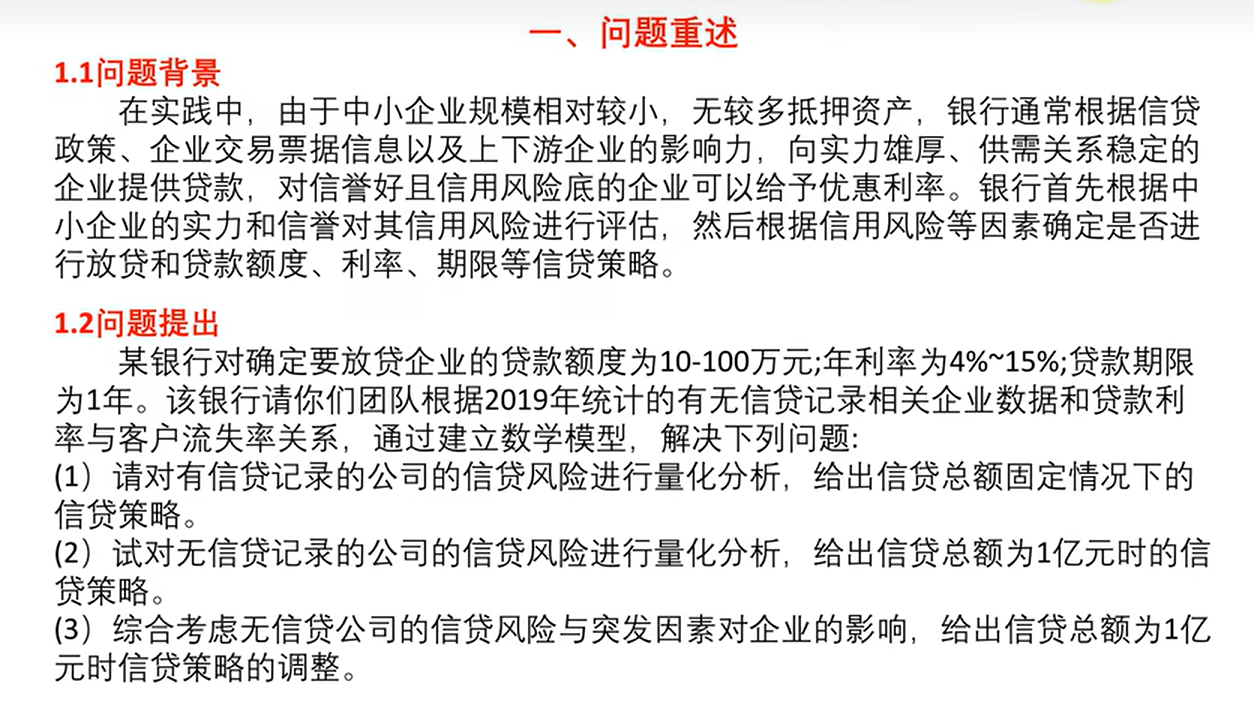 一、问题重述

1.1问题背景

在实践中，由于中小企业规模相对较小，无较多抵押资产，银行通常根据信贷政策、企业交易票据信息以及上下游企业的影响力，向实力雄厚、供需关系稳定的企业提供贷款，对信誉好且信用风险底的企业可以给予优惠利率。银行首先根据中小企业的实力和信誉对其信用风险进行评估，然后根据信用风险等因素确定是否进行放贷和贷款额度、利率、期限等信贷策略。

1.2问题提出

某银行对确定要放贷企业的贷款额度为10-100万元;年利率为4%~15%;贷款期限为1年。该银行请你们团队根据2019年统计的有无信贷记录相关企业数据和贷款利率与客户流失率关系，通过建立数学模型，解决下列问题:
(1）请对有信贷记录的公司的信贷风险进行量化分析，给出信贷总额固定情况下的信贷策略。
(2）试对无信贷记录的公司的信贷风险进行量化分析，给出信贷总额为1亿元时的信贷策略。
(3）综合考虑无信贷公司的信贷风险与突发因素对企业的影响，给出信贷总额为1亿元时信贷策略的调整。